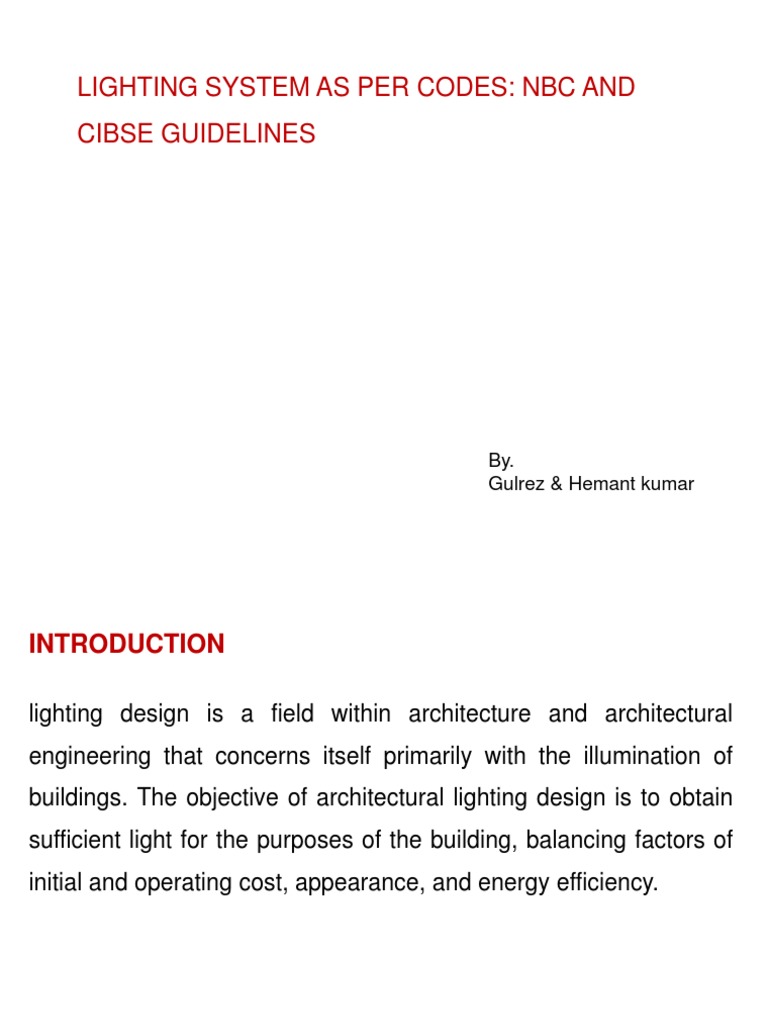 LIGHTING SYSTEM AS PER CODES: NBC AND CIBSE GUIDELINES

By.
Gulrez & Hemant kumar

INTRODUCTION

lighting design is a field within architecture and architectural engineering that concerns itself primarily with the illumination of buildings. The objective of architectural lighting design is to obtain sufficient light for the purposes of the building, balancing factors of initial and operating cost, appearance, and energy efficiency.